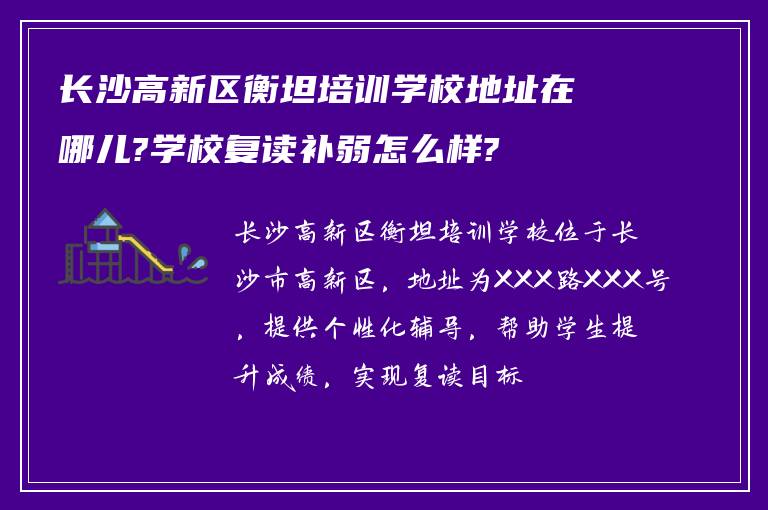 长沙高新区衡坦培训学校地址在哪儿?学校复读补弱怎么样?

长沙高新区衡坦培训学校位于长沙市高新区，地址为XXX路XXX号，提供个性化辅导，帮助学生提升成绩，实现复读目标